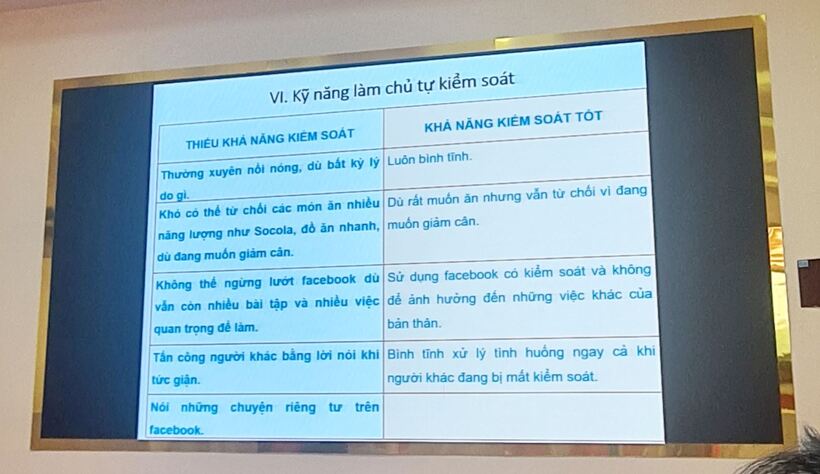 VI. Kỹ năng làm chủ tự kiểm soát

| THIẾU KHẢ NĂNG KIỂM SOÁT | KHẢ NĂNG KIỂM SOÁT TỐT |
|---|---|
| Thường xuyên nổi nóng, dù bất kỳ lý do gì. | Luôn bình tĩnh. |
| Khó có thể từ chối các món ăn nhiều năng lượng như Socola, đồ ăn nhanh, dù đang muốn giảm cân. | Dù rất muốn ăn nhưng vẫn từ chối vì đang muốn giảm cân. |
| Không thể ngừng lướt facebook dù vẫn còn nhiều bài tập và nhiều việc quan trọng để làm. | Sử dụng facebook có kiểm soát và không để ảnh hưởng đến những việc khác của bản thân. |
| Tấn công người khác bằng lời nói khi tức giận. | Bình tĩnh xử lý tình huống ngay cả khi người khác đang bị mất kiểm soát. |
| Nói những chuyện riêng tư trên facebook. | |